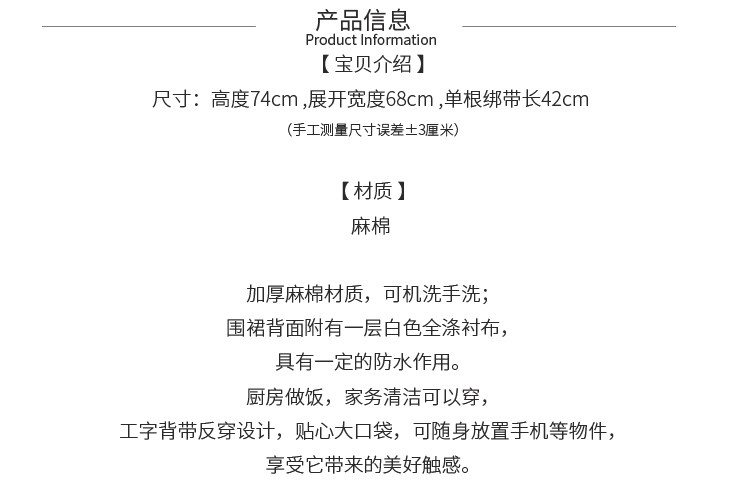 产品信息
Product Information

【宝贝介绍】

尺寸：高度74cm，展开宽度68cm，单根绑带长42cm

（手工测量尺寸误差±3厘米）

【材质】

麻棉

加厚麻棉材质，可机洗手洗；
围裙背面附有一层白色全涤衬布，
具有一定的防水作用。
厨房做饭，家务清洁可以穿，
工字背带反穿设计，贴心大口袋，可随身放置手机等物件，
享受它带来的美好触感。